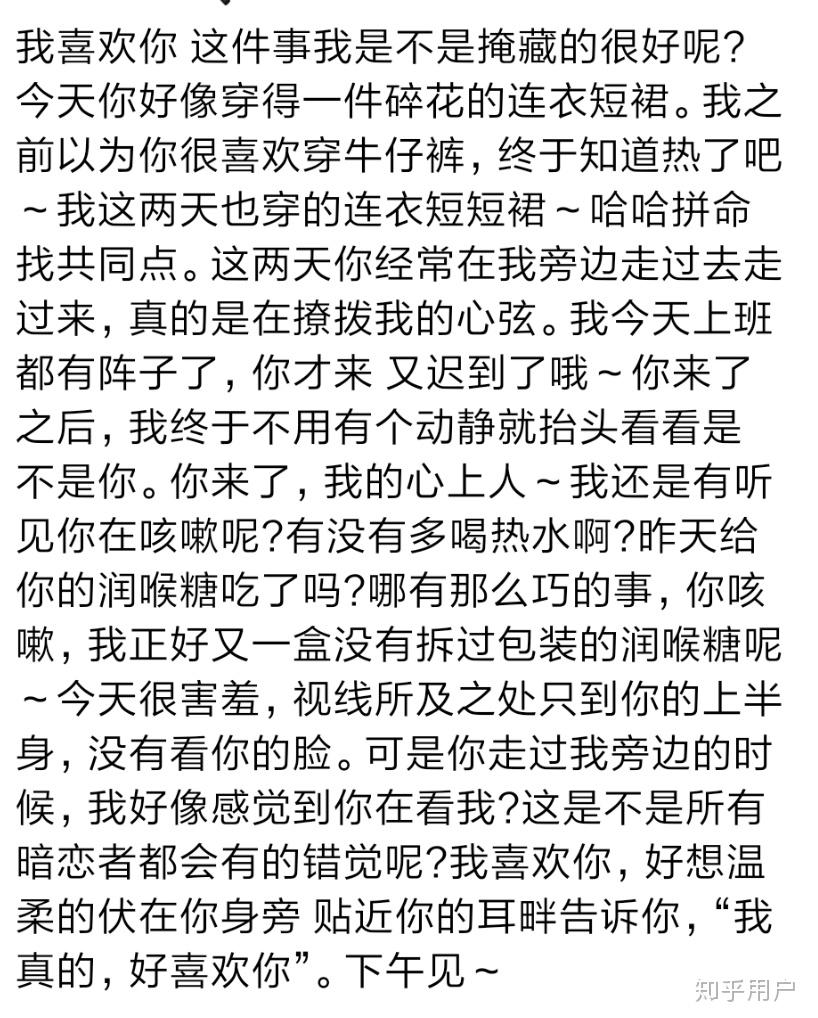 我喜欢你 这件事我是不是掩藏的很好呢?今天你好像穿得一件碎花的连衣短裙。我之前以为你很喜欢穿牛仔裤，终于知道热了吧～我这两天也穿的连衣短短裙～哈哈拼命找共同点。这两天你经常在我旁边走过去走过来，真的是在撩拨我的心弦。我今天上班都有阵子了，你才来 又迟到了哦～你来了之后，我终于不用有个动静就抬头看看是不是你。你来了，我的心上人～我还是有听见你在咳嗽呢?有没有多喝热水啊?昨天给你的润喉糖吃了吗?哪有那么巧的事，你咳嗽，我正好又一盒没有拆过包装的润喉糖呢～今天很害羞，视线所及之处只到你的上半身，没有看你的脸。可是你走过我旁边的时候，我好像感觉到你在看我?这是不是所有暗恋者都会有的错觉呢?我喜欢你，好想温柔的伏在你身旁 贴近你的耳畔告诉你，“我真的，好喜欢你”。下午见～

知乎用户